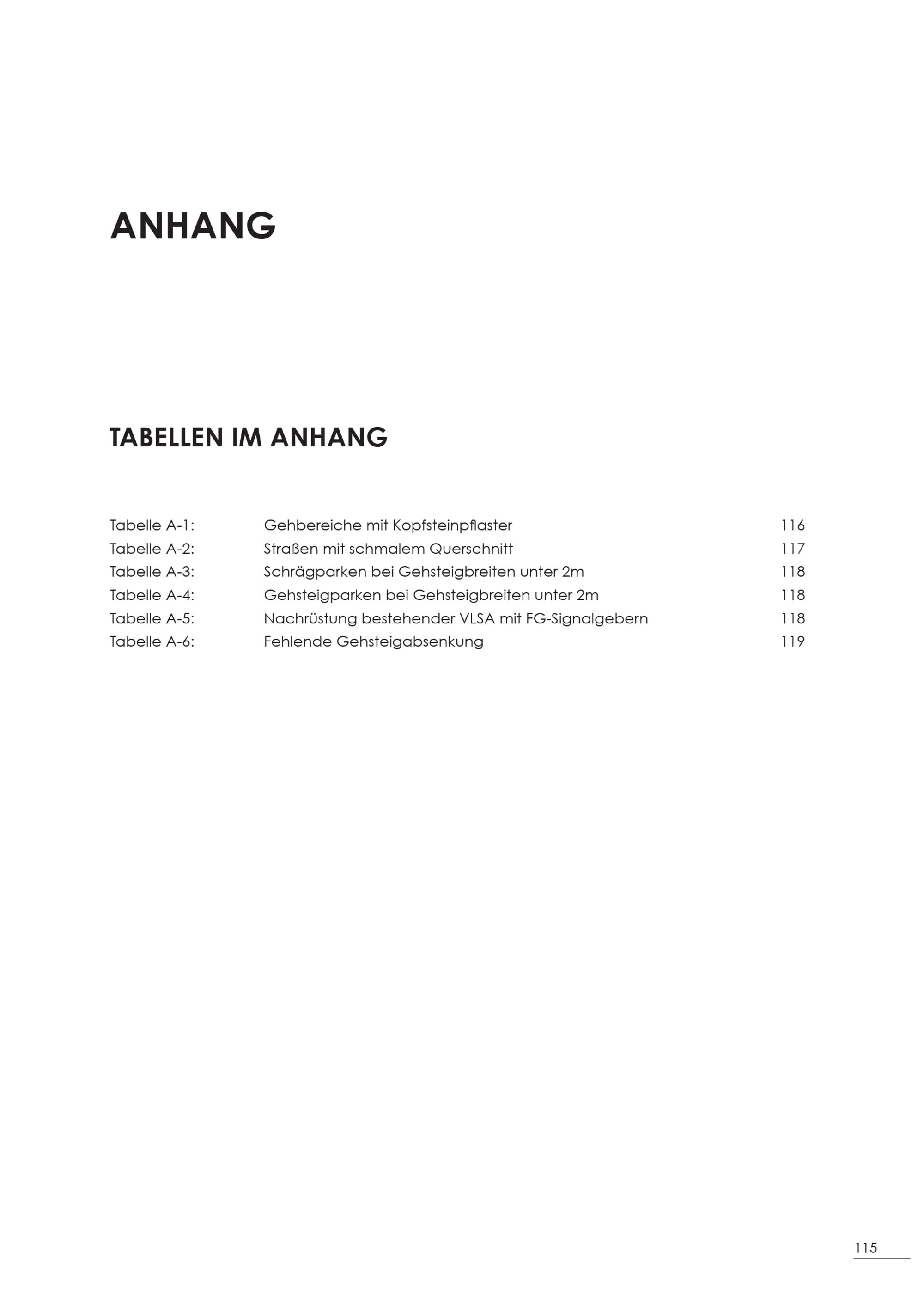 ANHANG

TABELLEN IM ANHANG

Tabelle A-1: Gehbereiche mit Kopfsteinpflaster 116
Tabelle A-2: Straßen mit schmalem Querschnitt 117
Tabelle A-3: Schrägparken bei Gehsteigbreiten unter 2m 118
Tabelle A-4: Gehsteigparken bei Gehsteigbreiten unter 2m 118
Tabelle A-5: Nachrüstung bestehender VLSA mit FG-Signalgebern 118
Tabelle A-6: Fehlende Gehsteigabsenkung 119

115